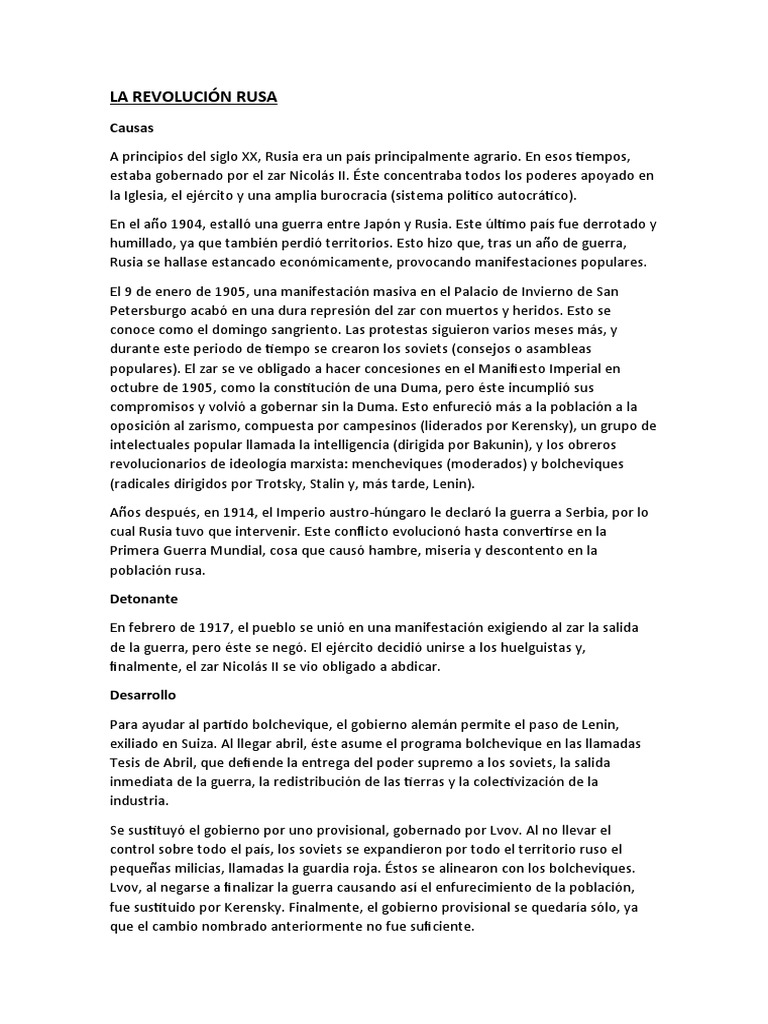 LA REVOLUCIÓN RUSA

Causas

A principios del siglo XX, Rusia era un país principalmente agrario. En esos tiempos, estaba gobernado por el zar Nicolás II. Éste concentraba todos los poderes apoyado en la Iglesia, el ejército y una amplia burocracia (sistema político autocrático).

En el año 1904, estalló una guerra entre Japón y Rusia. Este último país fue derrotado y humillado, ya que también perdió territorios. Esto hizo que, tras un año de guerra, Rusia se hallase estancado económicamente, provocando manifestaciones populares.

El 9 de enero de 1905, una manifestación masiva en el Palacio de Invierno de San Petersburgo acabó en una dura represión del zar con muertos y heridos. Esto se conoce como el domingo sangriento. Las protestas siguieron varios meses más, y durante este periodo de tiempo se crearon los soviets (consejos o asambleas populares). El zar se ve obligado a hacer concesiones en el Manifiesto Imperial en octubre de 1905, como la constitución de una Duma, pero éste incumplió sus compromisos y volvió a gobernar sin la Duma. Esto enfureció más a la población a la oposición al zarismo, compuesta por campesinos (liderados por Kerensky), un grupo de intelectuales popular llamada la intelligencia (dirigida por Bakunin), y los obreros revolucionarios de ideología marxista: mencheviques (moderados) y bolcheviques (radicales dirigidos por Trotsky, Stalin y, más tarde, Lenin).

Años después, en 1914, el Imperio austro-húngaro le declaró la guerra a Serbia, por lo cual Rusia tuvo que intervenir. Este conflicto evolucionó hasta convertirse en la Primera Guerra Mundial, cosa que causó hambre, miseria y descontento en la población rusa.

Detonante

En febrero de 1917, el pueblo se unió en una manifestación exigiendo al zar la salida de la guerra, pero éste se negó. El ejército decidió unirse a los huelguistas y, finalmente, el zar Nicolás II se vio obligado a abdicar.

Desarrollo

Para ayudar al partido bolchevique, el gobierno alemán permite el paso de Lenin, exiliado en Suiza. Al llegar abril, éste asume el programa bolchevique en las llamadas Tesis de Abril, que defiende la entrega del poder supremo a los soviets, la salida inmediata de la guerra, la redistribución de las tierras y la colectivización de la industria.

Se sustituyó el gobierno por uno provisional, gobernado por Lvov. Al no llevar el control sobre todo el país, los soviets se expandieron por todo el territorio ruso el pequeñas milicias, llamadas la guardia roja. Éstos se alinearon con los bolcheviques. Lvov, al negarse a finalizar la guerra causando así el enfurecimiento de la población, fue sustituido por Kerensky. Finalmente, el gobierno provisional se quedaría sólo, ya que el cambio nombrado anteriormente no fue suficiente.